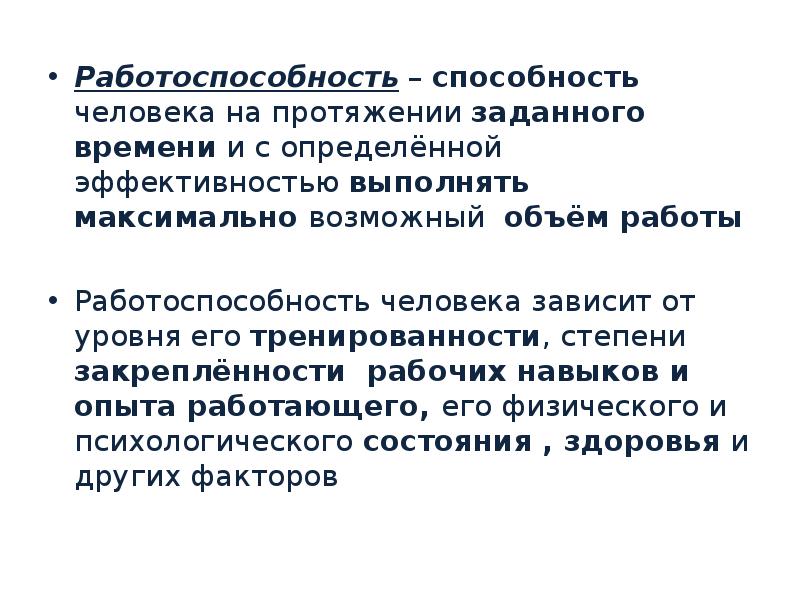 • Работоспособность – способность человека на протяжении заданного времени и с определённой эффективностью выполнять максимально возможный объём работы

• Работоспособность человека зависит от уровня его тренированности, степени закреплённости рабочих навыков и опыта работающего, его физического и психологического состояния , здоровья и других факторов